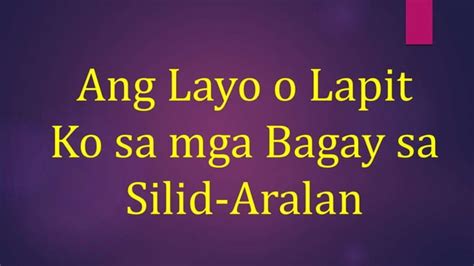 Ang Layo o Lapit Ko sa mga Bagay sa Silid-Aralan